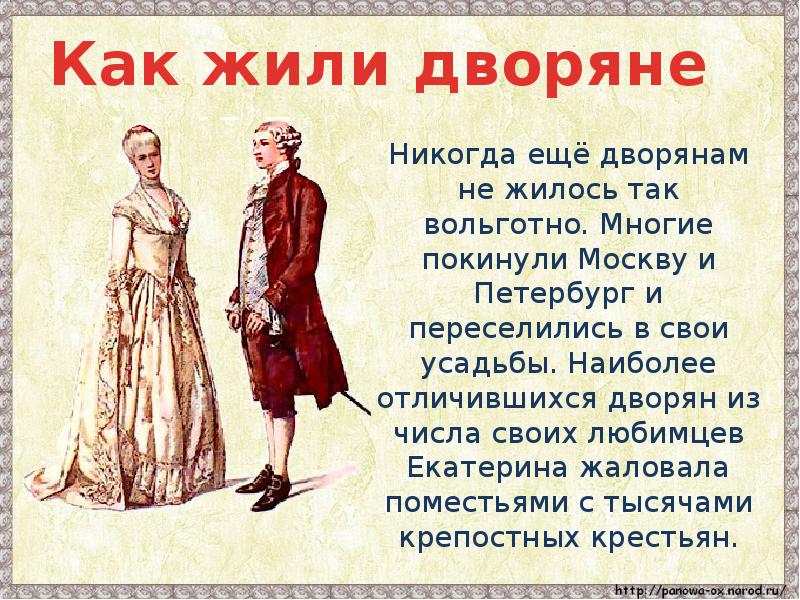 Как жили дворяне

Никогда ещё дворянам не жилось так вольготно. Многие покинули Москву и Петербург и переселились в свои усадьбы. Наиболее отличившихся дворян из числа своих любимцев Екатерина жаловала поместьями с тысячами крепостных крестьян.

http://panowa-ox.narod.ru/